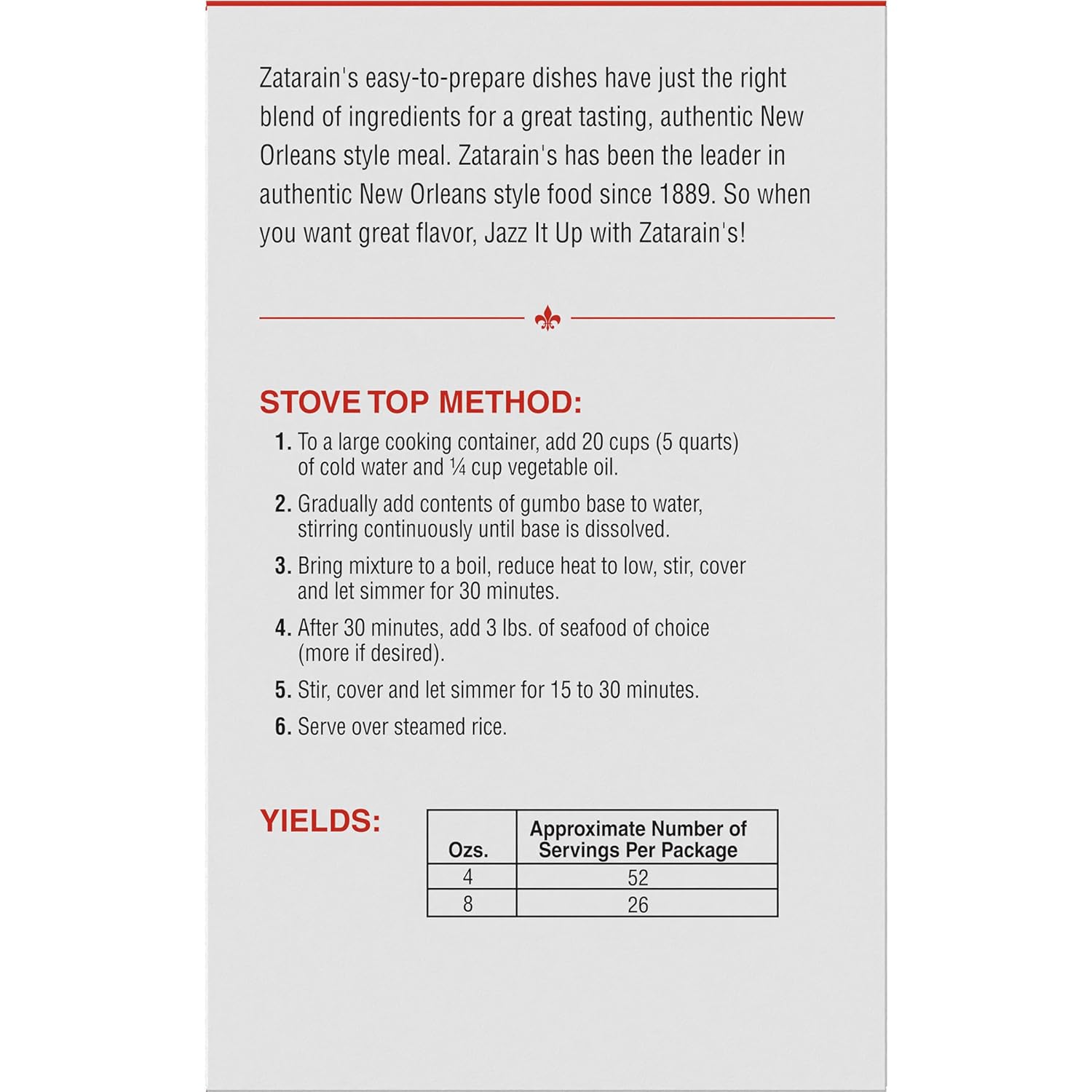 Zatarain's easy-to-prepare dishes have just the right blend of ingredients for a great tasting, authentic New Orleans style meal. Zatarain's has been the leader in authentic New Orleans style food since 1889. So when you want great flavor, Jazz It Up with Zatarain's!

STOVE TOP METHOD:

1. To a large cooking container, add 20 cups (5 quarts) of cold water and ¼ cup vegetable oil.

2. Gradually add contents of gumbo base to water, stirring continuously until base is dissolved.

3. Bring mixture to a boil, reduce heat to low, stir, cover and let simmer for 30 minutes.

4. After 30 minutes, add 3 lbs. of seafood of choice (more if desired).

5. Stir, cover and let simmer for 15 to 30 minutes.

6. Serve over steamed rice.

YIELDS:

| Ozs. | Approximate Number of Servings Per Package |
|---|---|
| 4 | 52 |
| 8 | 26 |